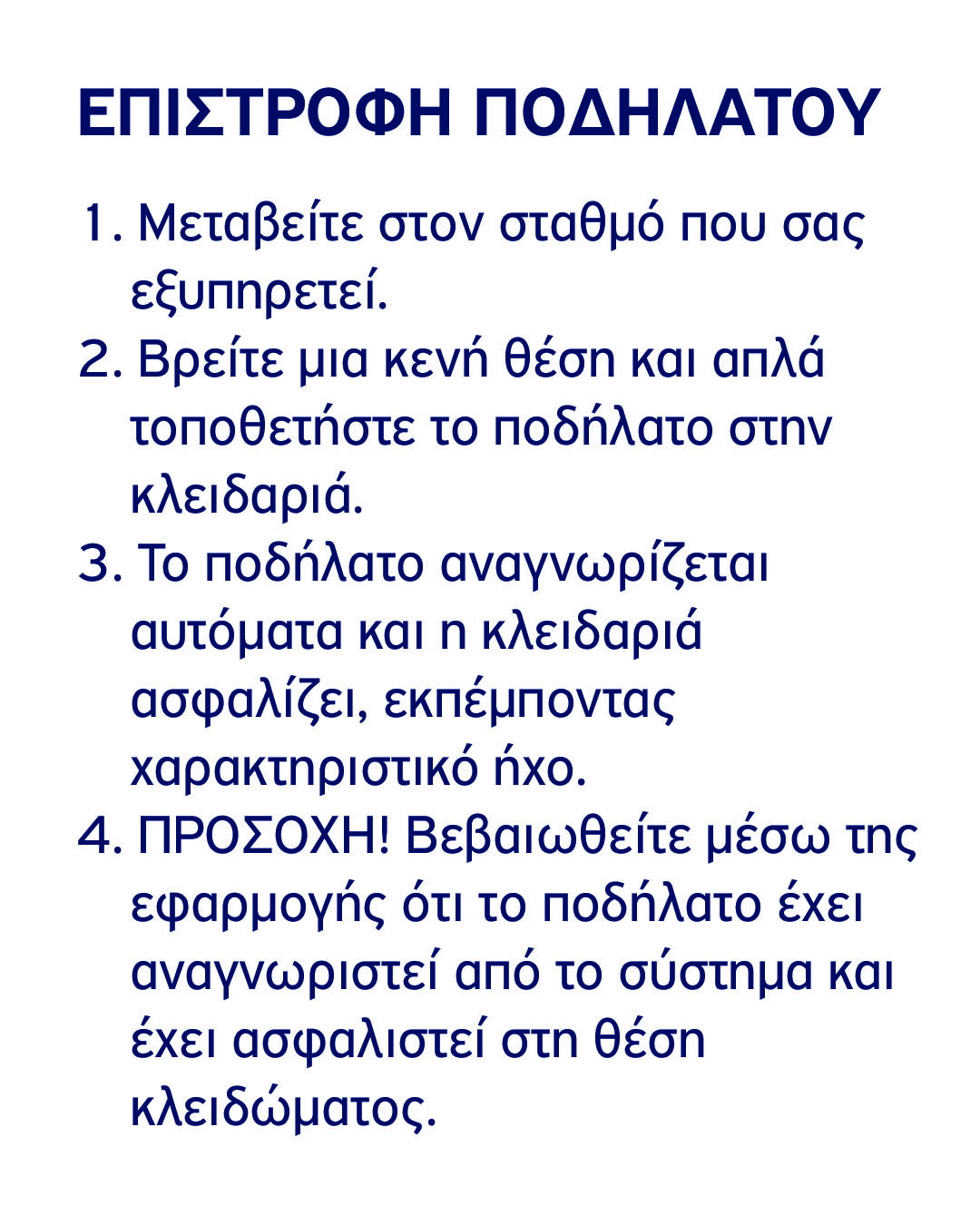 ΕΠΙΣΤΡΟΦΗ ΠΟΔΗΛΑΤΟΥ

1. Μεταβείτε στον σταθμό που σας εξυπηρετεί.
2. Βρείτε μια κενή θέση και απλά τοποθετήστε το ποδήλατο στην κλειδαριά.
3. Το ποδήλατο αναγνωρίζεται αυτόματα και η κλειδαριά ασφαλίζει, εκπέμποντας χαρακτηριστικό ήχο.
4. ΠΡΟΣΟΧΗ! Βεβαιωθείτε μέσω της εφαρμογής ότι το ποδήλατο έχει αναγνωριστεί από το σύστημα και έχει ασφαλιστεί στη θέση κλειδώματος.